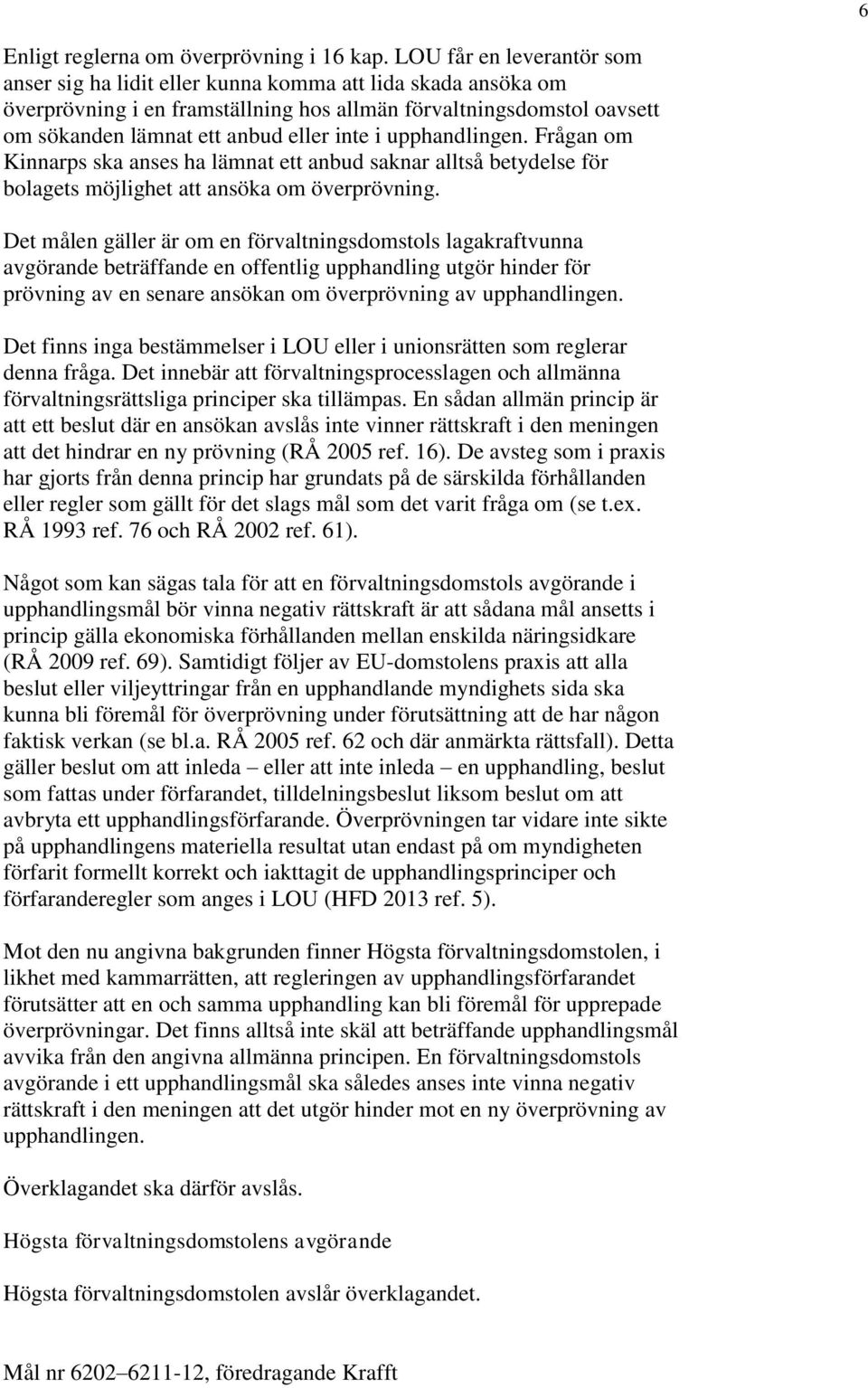 6

Enligt reglerna om överprövning i 16 kap. LOU får en leverantör som anser sig ha lidit eller kunna komma att lida skada ansöka om överprövning i en framställning hos allmän förvaltningsdomstol oavsett om sökanden lämnat ett anbud eller inte i upphandlingen. Frågan om Kinnarps ska anses ha lämnat ett anbud saknar alltså betydelse för bolagets möjlighet att ansöka om överprövning.

Det målen gäller är om en förvaltningsdomstols lagakraftvunna avgörande beträffande en offentlig upphandling utgör hinder för prövning av en senare ansökan om överprövning av upphandlingen.

Det finns inga bestämmelser i LOU eller i unionsrätten som reglerar denna fråga. Det innebär att förvaltningsprocesslagen och allmänna förvaltningsrättsliga principer ska tillämpas. En sådan allmän princip är att ett beslut där en ansökan avslås inte vinner rättskraft i den meningen att det hindrar en ny prövning (RÅ 2005 ref. 16). De avsteg som i praxis har gjorts från denna princip har grundats på de särskilda förhållanden eller regler som gällt för det slags mål som det varit fråga om (se t.ex. RÅ 1993 ref. 76 och RÅ 2002 ref. 61).

Något som kan sägas tala för att en förvaltningsdomstols avgörande i upphandlingsmål bör vinna negativ rättskraft är att sådana mål ansetts i princip gälla ekonomiska förhållanden mellan enskilda näringsidkare (RÅ 2009 ref. 69). Samtidigt följer av EU-domstolens praxis att alla beslut eller viljeyttringar från en upphandlande myndighets sida ska kunna bli föremål för överprövning under förutsättning att de har någon faktisk verkan (se bl.a. RÅ 2005 ref. 62 och där anmärkta rättsfall). Detta gäller beslut om att inleda – eller att inte inleda – en upphandling, beslut som fattas under förfarandet, tilldelningsbeslut liksom beslut om att avbryta ett upphandlingsförfarande. Överprövningen tar vidare inte sikte på upphandlingens materiella resultat utan endast på om myndigheten förfarit formellt korrekt och iakttagit de upphandlingsprinciper och förfaranderegler som anges i LOU (HFD 2013 ref. 5).

Mot den nu angivna bakgrunden finner Högsta förvaltningsdomstolen, i likhet med kammarrätten, att regleringen av upphandlingsförfarandet förutsätter att en och samma upphandling kan bli föremål för upprepade överprövningar. Det finns alltså inte skäl att beträffande upphandlingsmål avvika från den angivna allmänna principen. En förvaltningsdomstols avgörande i ett upphandlingsmål ska således anses inte vinna negativ rättskraft i den meningen att det utgör hinder mot en ny överprövning av upphandlingen.

Överklagandet ska därför avslås.

Högsta förvaltningsdomstolens avgörande

Högsta förvaltningsdomstolen avslår överklagandet.

Mål nr 6202–6211-12, föredragande Krafft